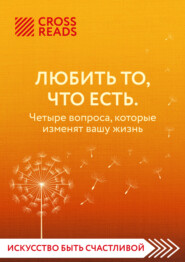 CROSS READS

ЛЮБИТЬ ТО, ЧТО ЕСТЬ.

Четыре вопроса, которые изменят вашу жизнь

ИСКУССТВО БЫТЬ СЧАСТЛИВОЙ